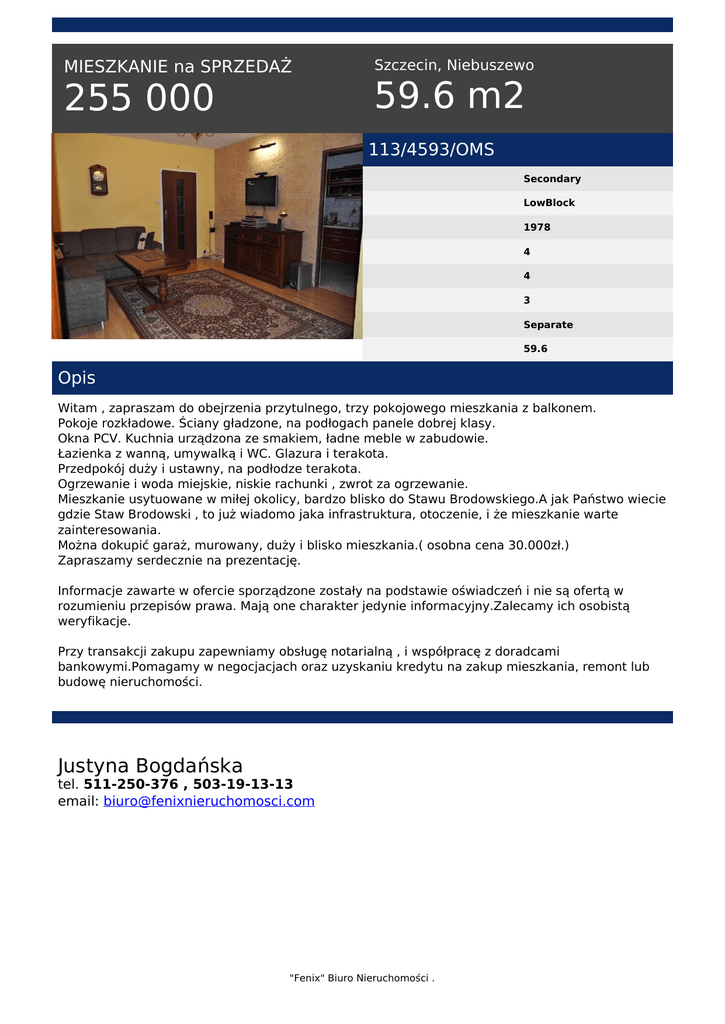 MIESZKANIE na SPRZEDAŻ
255 000

Szczecin, Niebuszewo
59.6 m2

113/4593/OMS

Secondary
LowBlock
1978
4
4
3
Separate
59.6

Opis

Witam , zapraszam do obejrzenia przytulnego, trzy pokojowego mieszkania z balkonem.
Pokoje rozkładowe. Ściany gładzone, na podłogach panele dobrej klasy.
Okna PCV. Kuchnia urządzona ze smakiem, ładne meble w zabudowie.
Łazienka z wanną, umywalką i WC. Glazura i terakota.
Przedpokój duży i ustawny, na podłodze terakota.
Ogrzewanie i woda miejskie, niskie rachunki , zwrot za ogrzewanie.
Mieszkanie usytuowane w miłej okolicy, bardzo blisko do Stawu Brodowskiego.A jak Państwo wiecie gdzie Staw Brodowski , to już wiadomo jaka infrastruktura, otoczenie, i że mieszkanie warte zainteresowania.
Można dokupić garaż, murowany, duży i blisko mieszkania.( osobna cena 30.000zł.)
Zapraszamy serdecznie na prezentację.

Informacje zawarte w ofercie sporządzone zostały na podstawie oświadczeń i nie są ofertą w rozumieniu przepisów prawa. Mają one charakter jedynie informacyjny.Zalecamy ich osobistą weryfikacje.

Przy transakcji zakupu zapewniamy obsługę notarialną , i współpracę z doradcami bankowymi.Pomagamy w negocjacjach oraz uzyskaniu kredytu na zakup mieszkania, remont lub budowę nieruchomości.

Justyna Bogdańska
tel. 511-250-376 , 503-19-13-13
email: biuro@fenixnieruchomosci.com

"Fenix" Biuro Nieruchomości .